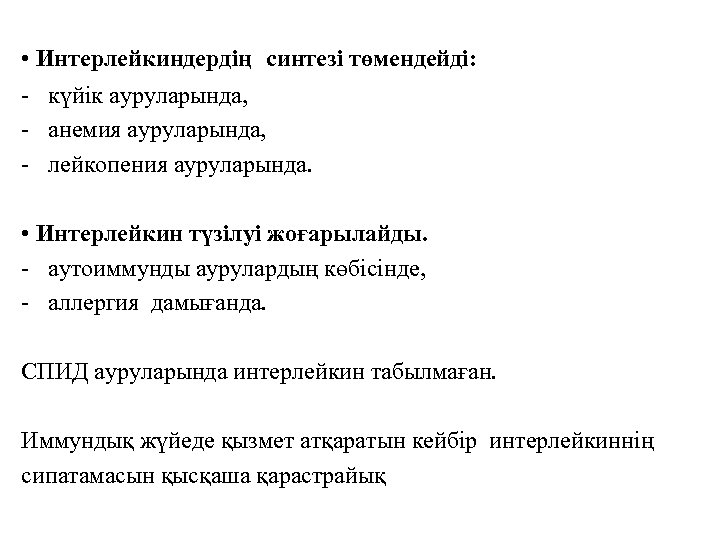 • Интерлейкиндердің синтезі төмендейді:
- күйік ауруларында,
- анемия ауруларында,
- лейкопения ауруларында.

• Интерлейкин түзілуі жоғарылайды.
- аутоиммунды аурулардың көбісінде,
- аллергия дамығанда.

СПИД ауруларында интерлейкин табылмаған.

Иммундық жүйеде қызмет атқаратын кейбір интерлейкиннің сипатамасын қысқаша қарастрайық